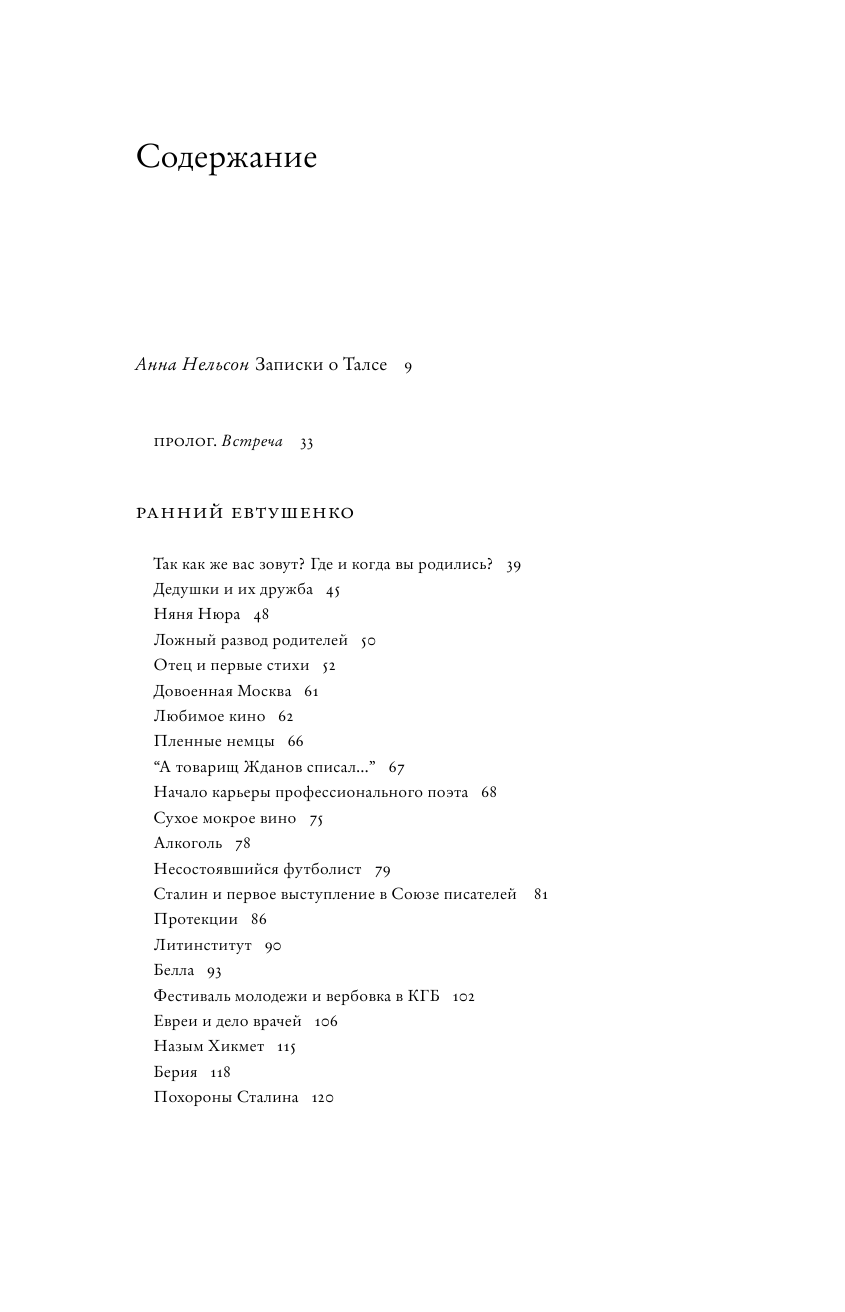 Содержание

Анна Нельсон Записки о Талсе 9

ПРОЛОГ. Встреча 33

РАННИЙ ЕВТУШЕНКО

Так как же вас зовут? Где и когда вы родились? 39
Дедушки и их дружба 45
Няня Нюра 48
Ложный развод родителей 50
Отец и первые стихи 52
Довоенная Москва 61
Любимое кино 62
Пленные немцы 66
"А товарищ Жданов списал..." 67
Начало карьеры профессионального поэта 68
Сухое мокрое вино 75
Алкоголь 78
Несостоявшийся футболист 79
Сталин и первое выступление в Союзе писателей 81
Протекции 86
Литинститут 90
Белла 93
Фестиваль молодежи и вербовка в КГБ 102
Евреи и дело врачей 106
Назым Хикмет 115
Берия 118
Похороны Сталина 120